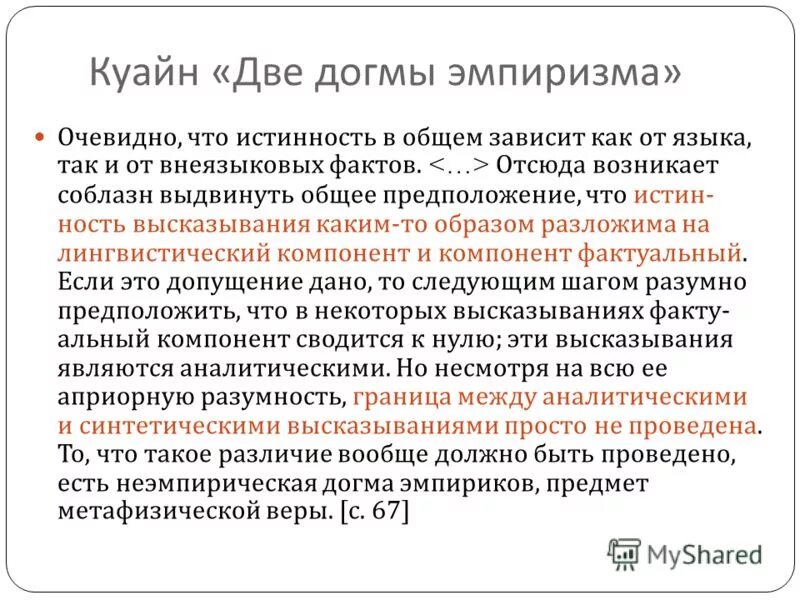 Куайн «Две догмы эмпиризма»

Очевидно, что истинность в общем зависит как от языка, так и от внеязыковых фактов. <…> Отсюда возникает соблазн выдвинуть общее предположение, что истинность высказывания каким-то образом разложима на лингвистический компонент и компонент фактуальный. Если это допущение дано, то следующим шагом разумно предположить, что в некоторых высказываниях фактуальный компонент сводится к нулю; эти высказывания являются аналитическими. Но несмотря на всю ее априорную разумность, граница между аналитическими и синтетическими высказываниями просто не проведена. То, что такое различие вообще должно быть проведено, есть неэмпирическая догма эмпириков, предмет метафизической веры. [с. 67]

MyShared